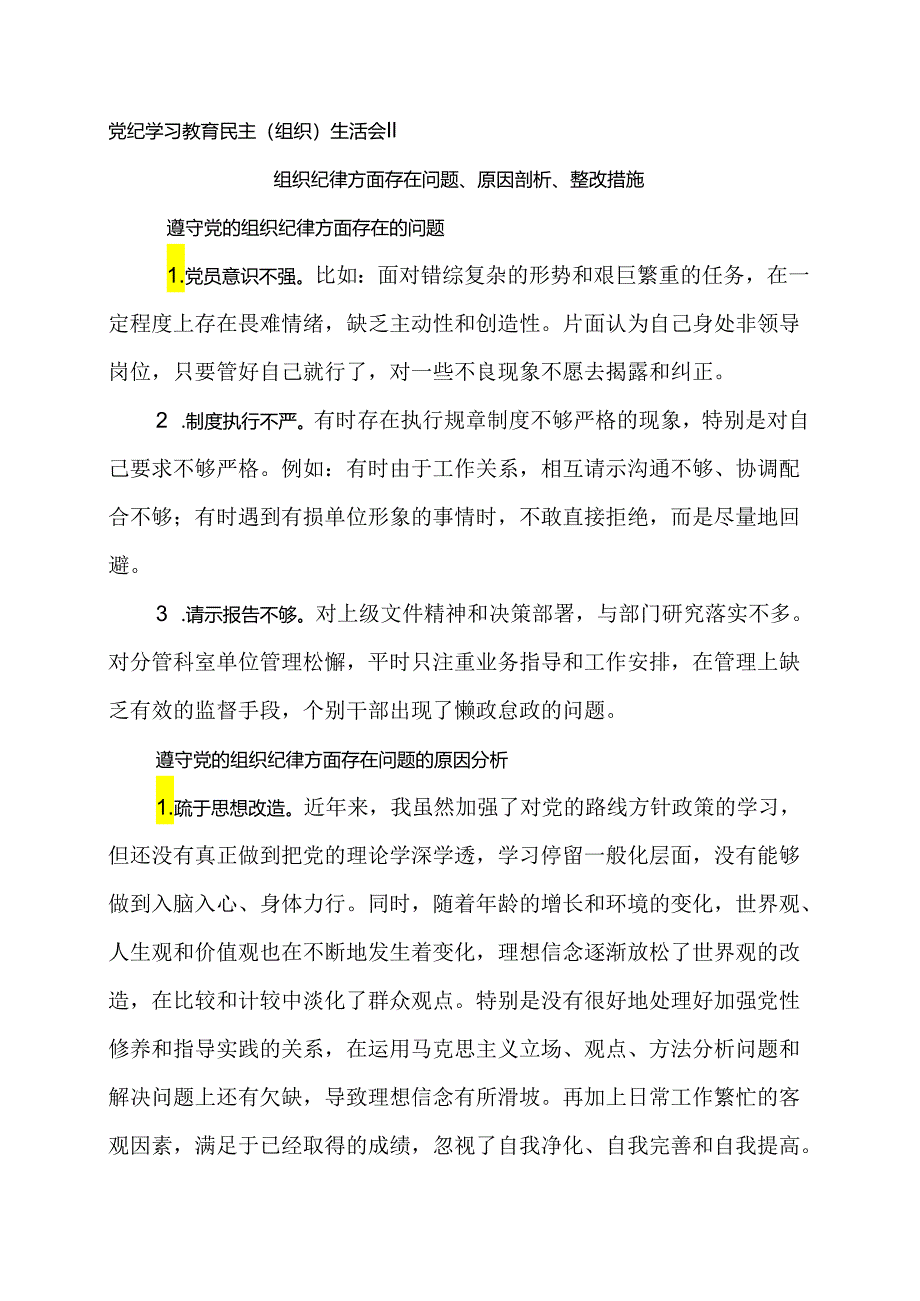 党纪学习教育民主（组织）生活会II

组织纪律方面存在问题、原因剖析、整改措施

遵守党的组织纪律方面存在的问题

1.党员意识不强。比如：面对错综复杂的形势和艰巨繁重的任务，在一定程度上存在畏难情绪，缺乏主动性和创造性。片面认为自己身处非领导岗位，只要管好自己就行了，对一些不良现象不愿去揭露和纠正。

2 .制度执行不严。有时存在执行规章制度不够严格的现象，特别是对自己要求不够严格。例如：有时由于工作关系，相互请示沟通不够、协调配合不够；有时遇到有损单位形象的事情时，不敢直接拒绝，而是尽量地回避。

3 .请示报告不够。对上级文件精神和决策部署，与部门研究落实不多。对分管科室单位管理松懈，平时只注重业务指导和工作安排，在管理上缺乏有效的监督手段，个别干部出现了懒政怠政的问题。

遵守党的组织纪律方面存在问题的原因分析

1.疏于思想改造。近年来，我虽然加强了对党的路线方针政策的学习，但还没有真正做到把党的理论学深学透，学习停留一般化层面，没有能够做到入脑入心、身体力行。同时，随着年龄的增长和环境的变化，世界观、人生观和价值观也在不断地发生着变化，理想信念逐渐放松了世界观的改造，在比较和计较中淡化了群众观点。特别是没有很好地处理好加强党性修养和指导实践的关系，在运用马克思主义立场、观点、方法分析问题和解决问题上还有欠缺，导致理想信念有所滑坡。再加上日常工作繁忙的客观因素，满足于已经取得的成绩，忽视了自我净化、自我完善和自我提高。